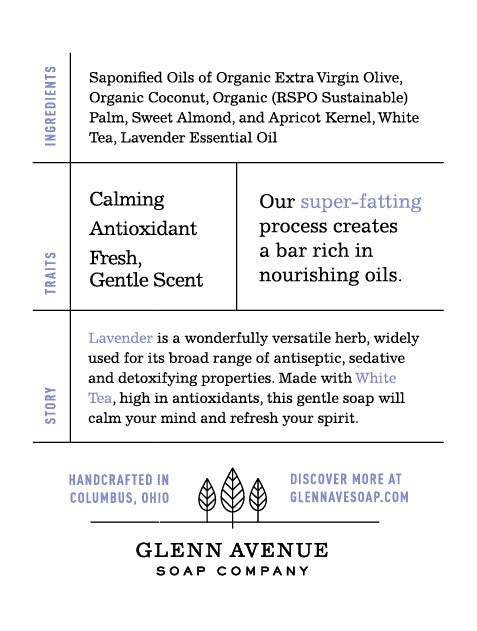 INGREDIENTS

Saponified Oils of Organic Extra Virgin Olive, Organic Coconut, Organic (RSPO Sustainable) Palm, Sweet Almond, and Apricot Kernel, White Tea, Lavender Essential Oil

TRAITS

Calming
Antioxidant
Fresh, Gentle Scent

Our super-fatting process creates a bar rich in nourishing oils.

STORY

Lavender is a wonderfully versatile herb, widely used for its broad range of antiseptic, sedative and detoxifying properties. Made with White Tea, high in antioxidants, this gentle soap will calm your mind and refresh your spirit.

HANDCRAFTED IN COLUMBUS, OHIO

DISCOVER MORE AT GLENNAVESOAP.COM

GLENN AVENUE
SOAP COMPANY